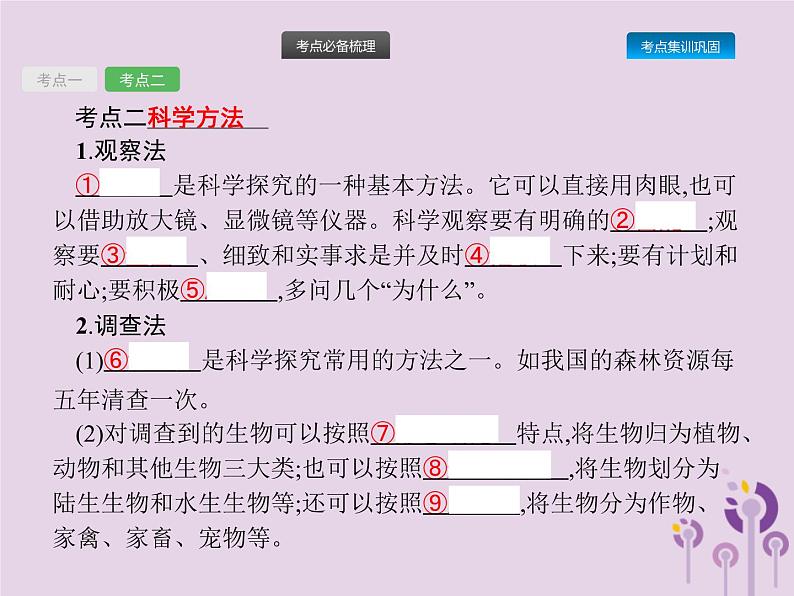 考点必备梳理

考点集训巩固

考点一　考点二

考点二科学方法

1.观察法

①______是科学探究的一种基本方法。它可以直接用肉眼,也可以借助放大镜、显微镜等仪器。科学观察要有明确的②______;观察要③______、细致和实事求是并及时④______下来;要有计划和耐心;要积极⑤______,多问几个“为什么”。

2.调查法

(1)⑥______是科学探究常用的方法之一。如我国的森林资源每五年清查一次。

(2)对调查到的生物可以按照⑦______特点,将生物归为植物、动物和其他生物三大类;也可以按照⑧______,将生物划分为陆生生物和水生生物等;还可以按照⑨______,将生物分为作物、家禽、家畜、宠物等。